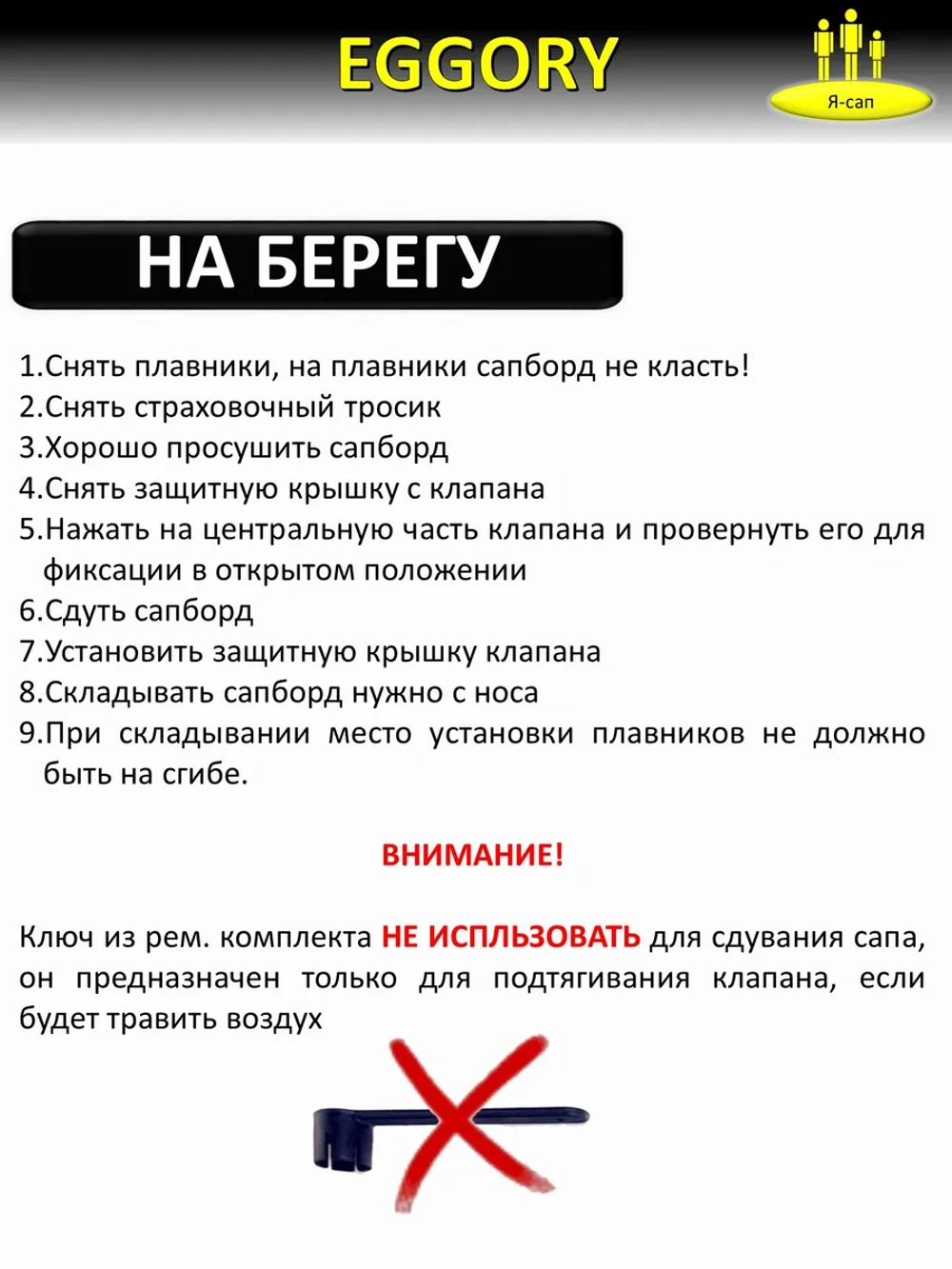 EGGORY

Я-сап

НА БЕРЕГУ

1.Снять плавники, на плавники сапборд не класть!
2.Снять страховочный тросик
3.Хорошо просушить сапборд
4.Снять защитную крышку с клапана
5.Нажать на центральную часть клапана и провернуть его для фиксации в открытом положении
6.Сдуть сапборд
7.Установить защитную крышку клапана
8.Складывать сапборд нужно с носа
9.При складывании место установки плавников не должно быть на сгибе.

ВНИМАНИЕ!

Ключ из рем. комплекта НЕ ИСПЛЬЗОВАТЬ для сдувания сапа, он предназначен только для подтягивания клапана, если будет травить воздух